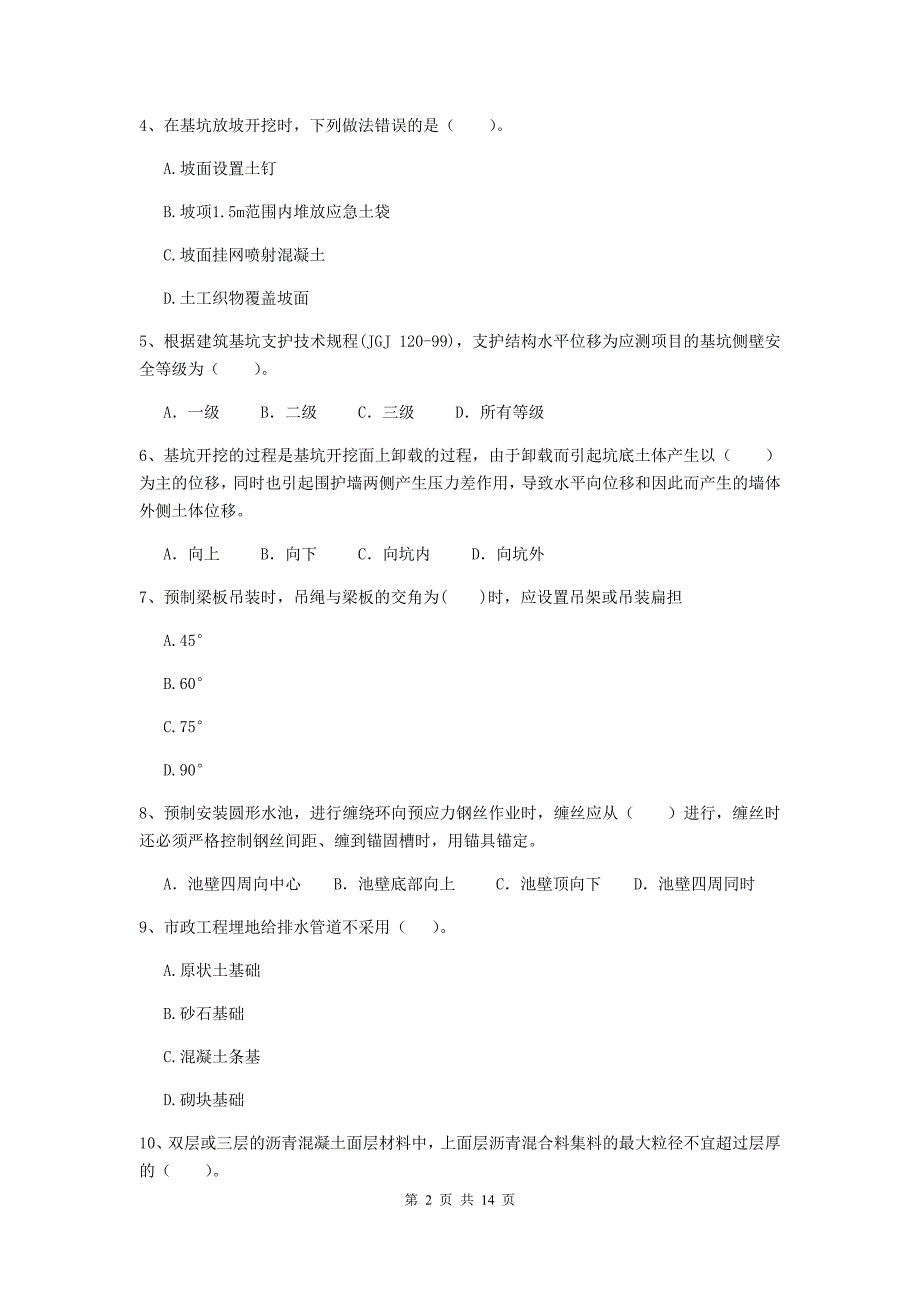 4、在基坑放坡开挖时，下列做法错误的是（　　）。

A.坡面设置土钉

B.坡项1.5m范围内堆放应急土袋

C.坡面挂网喷射混凝土

D.土工织物覆盖坡面

5、根据建筑基坑支护技术规程(JGJ 120-99)，支护结构水平位移为应测项目的基坑侧壁安全等级为（　　）。

A. 一级　　B. 二级　　C. 三级　　D. 所有等级

6、基坑开挖的过程是基坑开挖面上卸载的过程，由于卸载而引起坑底土体产生以（　　）为主的位移，同时也引起围护墙两侧产生压力差作用，导致水平向位移和因此而产生的墙体外侧土体位移。

A. 向上　　B. 向下　　C. 向坑内　　D. 向坑外

7、预制梁板吊装时，吊绳与梁板的交角为(　　)时，应设置吊架或吊装扁担

A.45°

B.60°

C.75°

D.90°

8、预制安装圆形水池，进行缠绕环向预应力钢丝作业时，缠丝应从（　　）进行，缠丝时还必须严格控制钢丝间距、缠到锚固槽时，用锚具锚定。

A. 池壁四周向中心　　B. 池壁底部向上　　C. 池壁顶向下　　D. 池壁四周同时

9、市政工程埋地给排水管道不采用（　　）。

A.原状土基础

B.砂石基础

C.混凝土条基

D.砌块基础

10、双层或三层的沥青混凝土面层材料中，上面层沥青混合料集料的最大粒径不宜超过层厚的（　　）。

第 2 页 共 14 页